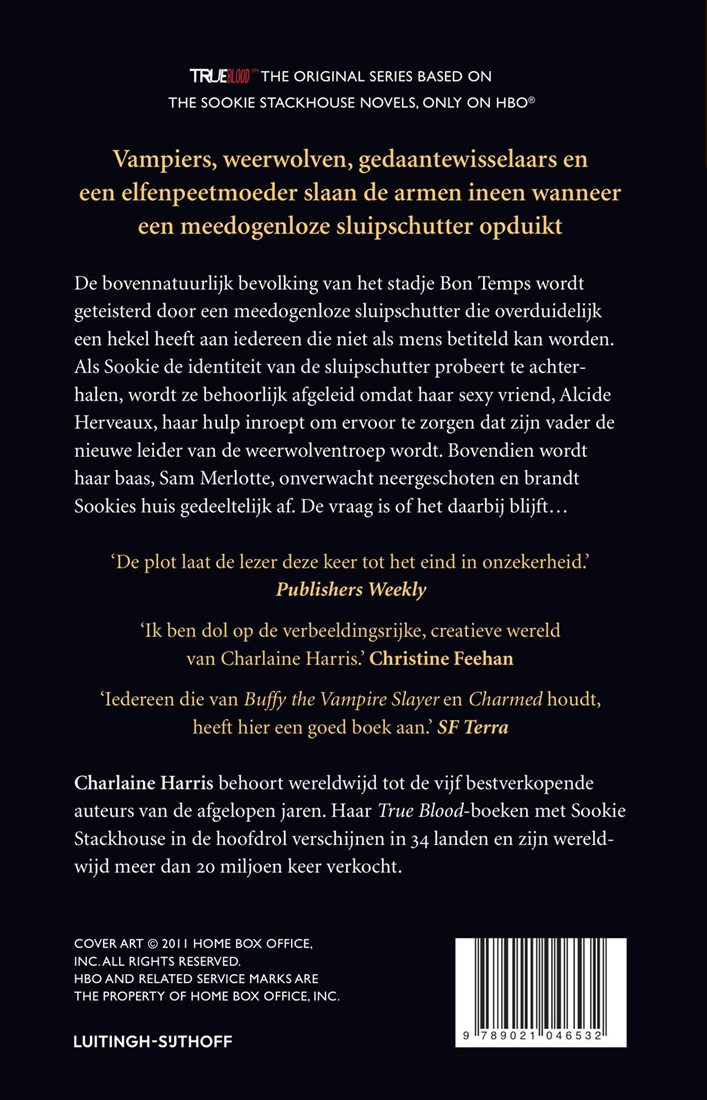 TRUEBLOOD™ THE ORIGINAL SERIES BASED ON THE SOOKIE STACKHOUSE NOVELS, ONLY ON HBO®

Vampiers, weerwolven, gedaantewisselaars en een elfenpeetmoeder slaan de armen ineen wanneer een meedogenloze sluipschutter opduikt

De bovennatuurlijk bevolking van het stadje Bon Temps wordt geteisterd door een meedogenloze sluipschutter die overduidelijk een hekel heeft aan iedereen die niet als mens betiteld kan worden. Als Sookie de identiteit van de sluipschutter probeert te achterhalen, wordt ze behoorlijk afgeleid omdat haar sexy vriend, Alcide Herveaux, haar hulp inroept om ervoor te zorgen dat zijn vader de nieuwe leider van de weerwolventroep wordt. Bovendien wordt haar baas, Sam Merlotte, onverwacht neergeschoten en brandt Sookies huis gedeeltelijk af. De vraag is of het daarbij blijft…

'De plot laat de lezer deze keer tot het eind in onzekerheid.' Publishers Weekly

'Ik ben dol op de verbeeldingsrijke, creatieve wereld van Charlaine Harris.' Christine Feehan

'Iedereen die van Buffy the Vampire Slayer en Charmed houdt, heeft hier een goed boek aan.' SF Terra

Charlaine Harris behoort wereldwijd tot de vijf bestverkopende auteurs van de afgelopen jaren. Haar True Blood-boeken met Sookie Stackhouse in de hoofdrol verschijnen in 34 landen en zijn wereldwijd meer dan 20 miljoen keer verkocht.

COVER ART © 2011 HOME BOX OFFICE, INC. ALL RIGHTS RESERVED. HBO AND RELATED SERVICE MARKS ARE THE PROPERTY OF HOME BOX OFFICE, INC.

LUITINGH-SIJTHOFF

9 789021 046532